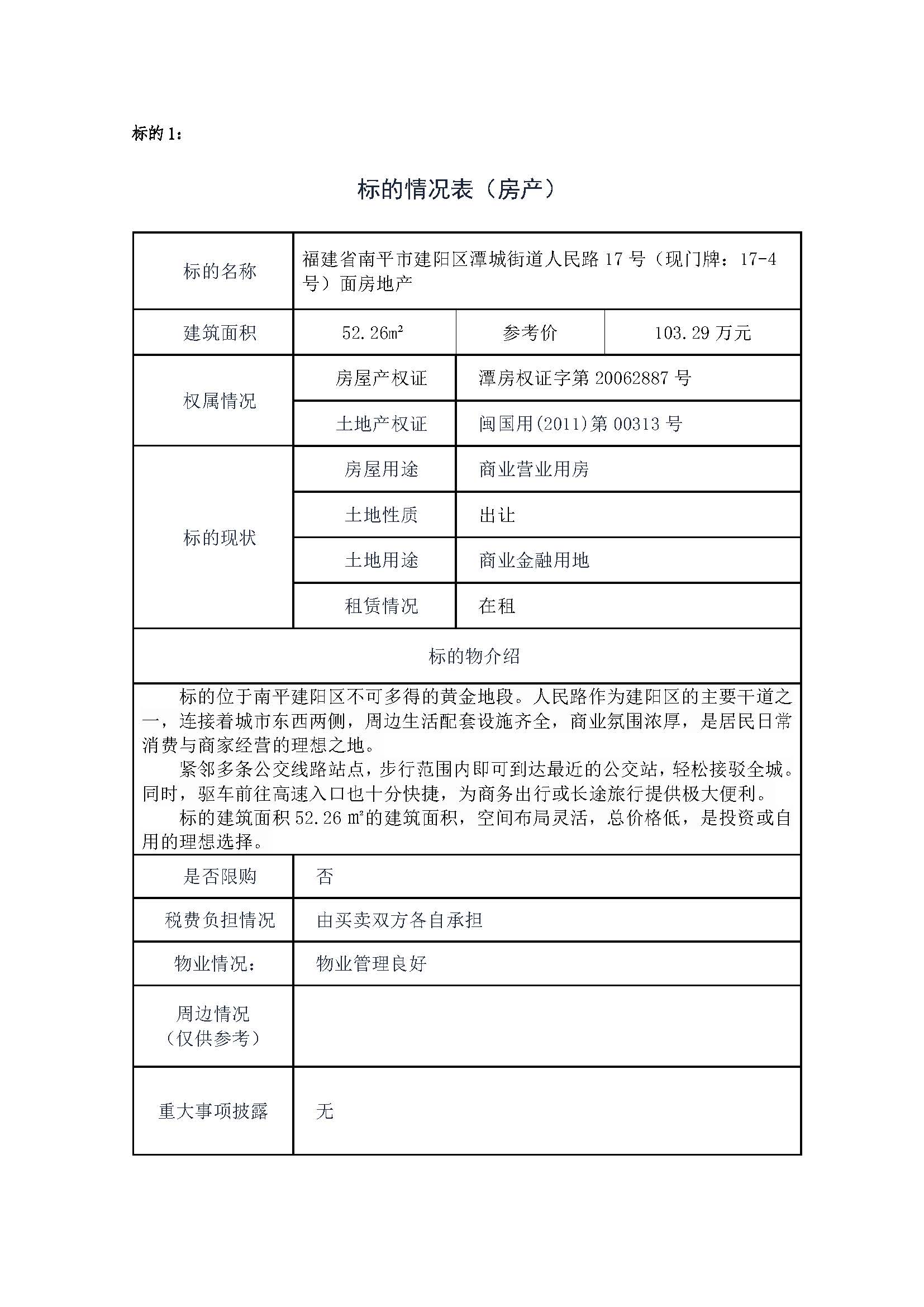 标的 1：

标的情况表（房产）

| 标的名称 | 福建省南平市建阳区潭城街道人民路 17 号（现门牌：17-4 号）面房地产 | | |
|---|---|---|---|
| 建筑面积 | 52.26㎡ | 参考价 | 103.29 万元 |
| 权属情况 | 房屋产权证 | 潭房权证字第 20062887 号 | |
| | 土地产权证 | 闽国用(2011)第 00313 号 | |
| 标的现状 | 房屋用途 | 商业营业用房 | |
| | 土地性质 | 出让 | |
| | 土地用途 | 商业金融用地 | |
| | 租赁情况 | 在租 | |

标的物介绍

标的位于南平建阳区不可多得的黄金地段。人民路作为建阳区的主要干道之一，连接着城市东西两侧，周边生活配套设施齐全，商业氛围浓厚，是居民日常消费与商家经营的理想之地。
紧邻多条公交线路站点，步行范围内即可到达最近的公交站，轻松接驳全城。同时，驱车前往高速入口也十分快捷，为商务出行或长途旅行提供极大便利。
标的建筑面积 52.26 ㎡的建筑面积，空间布局灵活，总价格低，是投资或自用的理想选择。

| 是否限购 | 否 |
|---|---|
| 税费负担情况 | 由买卖双方各自承担 |
| 物业情况： | 物业管理良好 |
| 周边情况（仅供参考） | |
| 重大事项披露 | 无 |